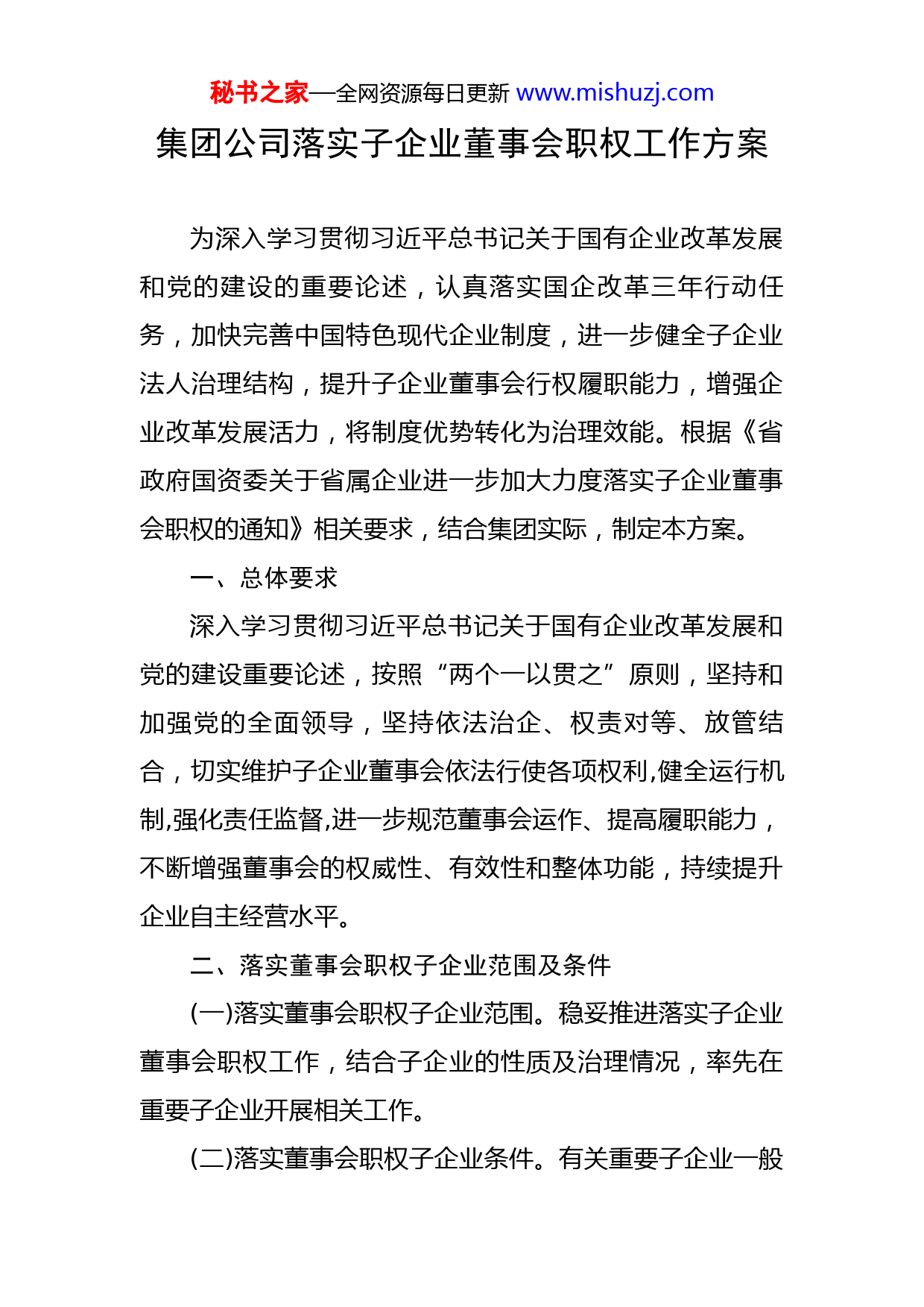 秘书之家—全网资源每日更新 www.mishuzj.com

集团公司落实子企业董事会职权工作方案

为深入学习贯彻习近平总书记关于国有企业改革发展和党的建设的重要论述，认真落实国企改革三年行动任务，加快完善中国特色现代企业制度，进一步健全子企业法人治理结构，提升子企业董事会行权履职能力，增强企业改革发展活力，将制度优势转化为治理效能。根据《省政府国资委关于省属企业进一步加大力度落实子企业董事会职权的通知》相关要求，结合集团实际，制定本方案。

一、总体要求

深入学习贯彻习近平总书记关于国有企业改革发展和党的建设重要论述，按照“两个一以贯之”原则，坚持和加强党的全面领导，坚持依法治企、权责对等、放管结合，切实维护子企业董事会依法行使各项权利,健全运行机制,强化责任监督,进一步规范董事会运作、提高履职能力，不断增强董事会的权威性、有效性和整体功能，持续提升企业自主经营水平。

二、落实董事会职权子企业范围及条件

(一)落实董事会职权子企业范围。稳妥推进落实子企业董事会职权工作，结合子企业的性质及治理情况，率先在重要子企业开展相关工作。

(二)落实董事会职权子企业条件。有关重要子企业一般